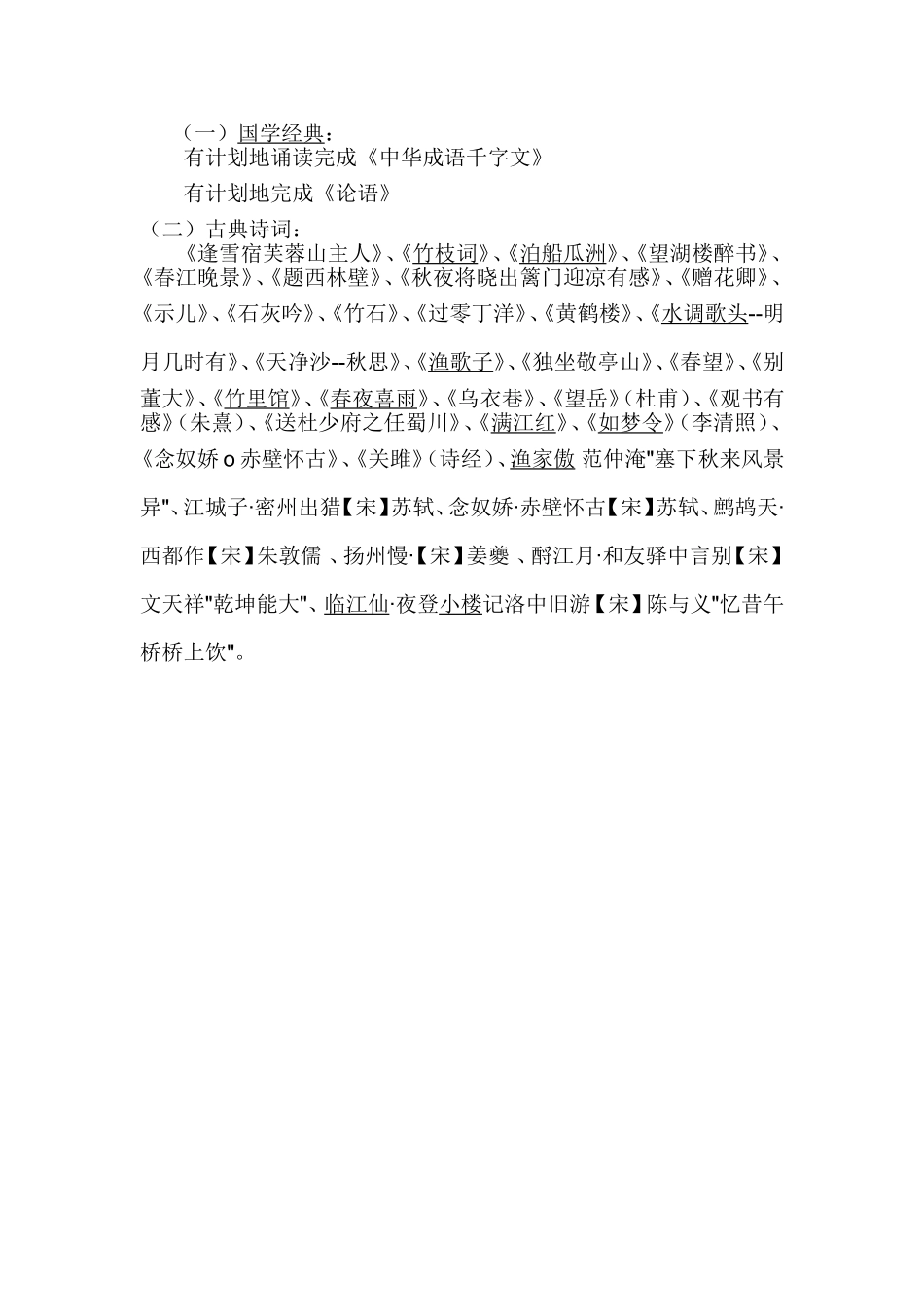 （一）国学经典：
有计划地诵读完成《中华成语千字文》

有计划地完成《论语》

（二）古典诗词：

《逢雪宿芙蓉山主人》、《竹枝词》、《泊船瓜洲》、《望湖楼醉书》、《春江晚景》、《题西林壁》、《秋夜将晓出篱门迎凉有感》、《赠花卿》、《示儿》、《石灰吟》、《竹石》、《过零丁洋》、《黄鹤楼》、《水调歌头--明月几时有》、《天净沙--秋思》、《渔歌子》、《独坐敬亭山》、《春望》、《别董大》、《竹里馆》、《春夜喜雨》、《乌衣巷》、《望岳》（杜甫）、《观书有感》（朱熹）、《送杜少府之任蜀川》、《满江红》、《如梦令》（李清照）、《念奴娇 o 赤壁怀古》、《关雎》（诗经）、渔家傲 范仲淹"塞下秋来风景异"、江城子·密州出猎【宋】苏轼、念奴娇·赤壁怀古【宋】苏轼、鹧鸪天·西都作【宋】朱敦儒 、扬州慢·【宋】姜夔 、酹江月·和友驿中言别【宋】文天祥"乾坤能大"、临江仙·夜登小楼记洛中旧游【宋】陈与义"忆昔午桥桥上饮"。